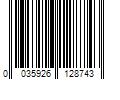 0 035926 128743